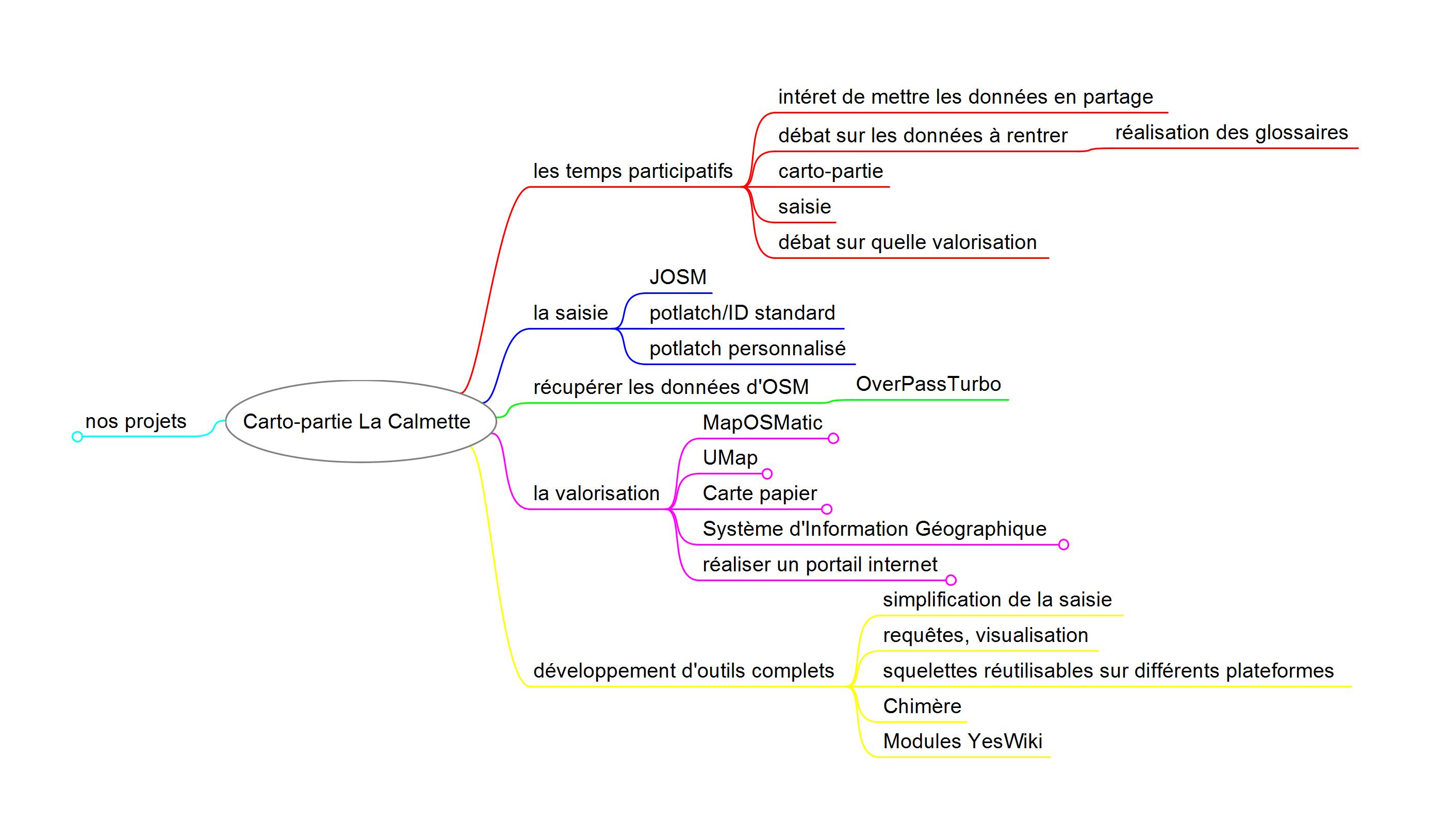 nos projets

Carto-partie La Calmette

les temps participatifs

intéret de mettre les données en partage

débat sur les données à rentrer

réalisation des glossaires

carto-partie

saisie

débat sur quelle valorisation

la saisie

JOSM

potlatch/ID standard

potlatch personnalisé

récupérer les données d'OSM

OverPassTurbo

la valorisation

MapOSMatic

UMap

Carte papier

Système d'Information Géographique

réaliser un portail internet

développement d'outils complets

simplification de la saisie

requêtes, visualisation

squelettes réutilisables sur différents plateformes

Chimère

Modules YesWiki